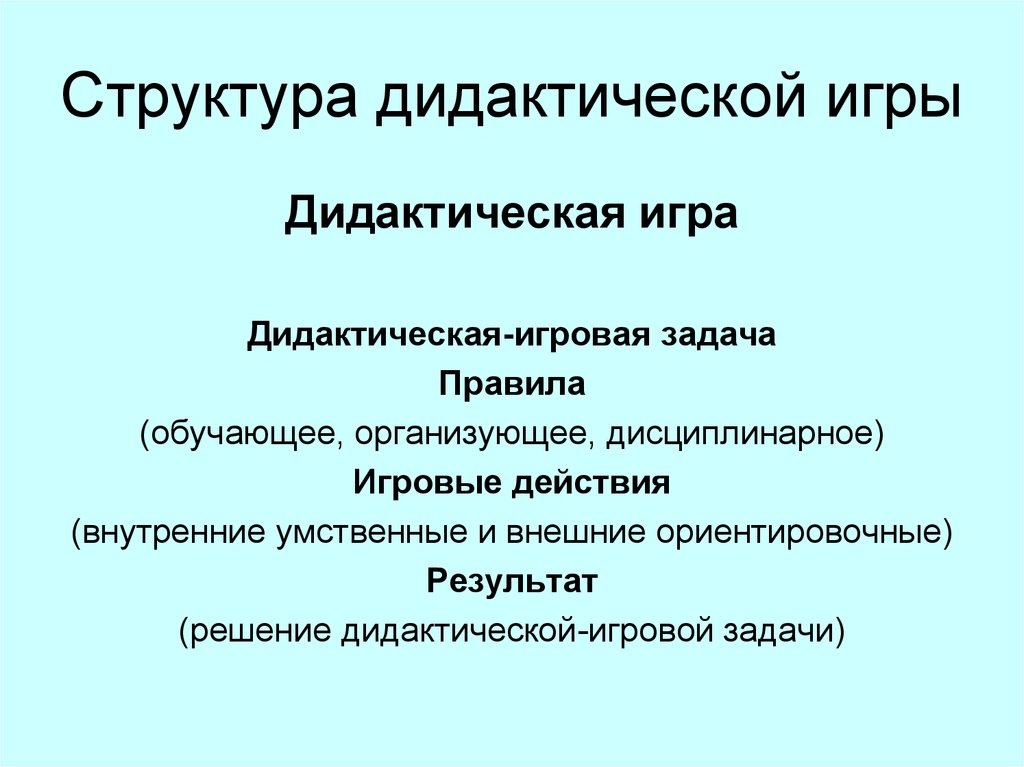 Структура дидактической игры

Дидактическая игра

Дидактическая-игровая задача
Правила
(обучающее, организующее, дисциплинарное)
Игровые действия
(внутренние умственные и внешние ориентировочные)
Результат
(решение дидактической-игровой задачи)